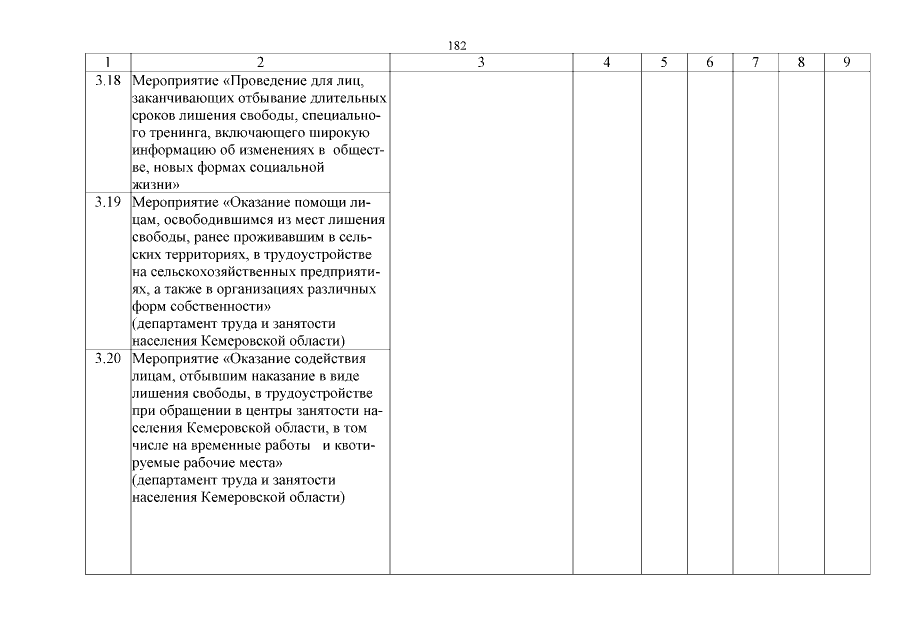 182

| 1 | 2 | 3 | 4 | 5 | 6 | 7 | 8 | 9 |
|---|---|---|---|---|---|---|---|---|
| 3.18 | Мероприятие «Проведение для лиц, заканчивающих отбывание длительных сроков лишения свободы, специального тренинга, включающего широкую информацию об изменениях в обществе, новых формах социальной жизни» | | | | | | | |
| 3.19 | Мероприятие «Оказание помощи лицам, освободившимся из мест лишения свободы, ранее проживавшим в сельских территориях, в трудоустройстве на сельскохозяйственных предприятиях, а также в организациях различных форм собственности» (департамент труда и занятости населения Кемеровской области) | | | | | | | |
| 3.20 | Мероприятие «Оказание содействия лицам, отбывшим наказание в виде лишения свободы, в трудоустройстве при обращении в центры занятости населения Кемеровской области, в том числе на временные работы и квотируемые рабочие места» (департамент труда и занятости населения Кемеровской области) | | | | | | | |